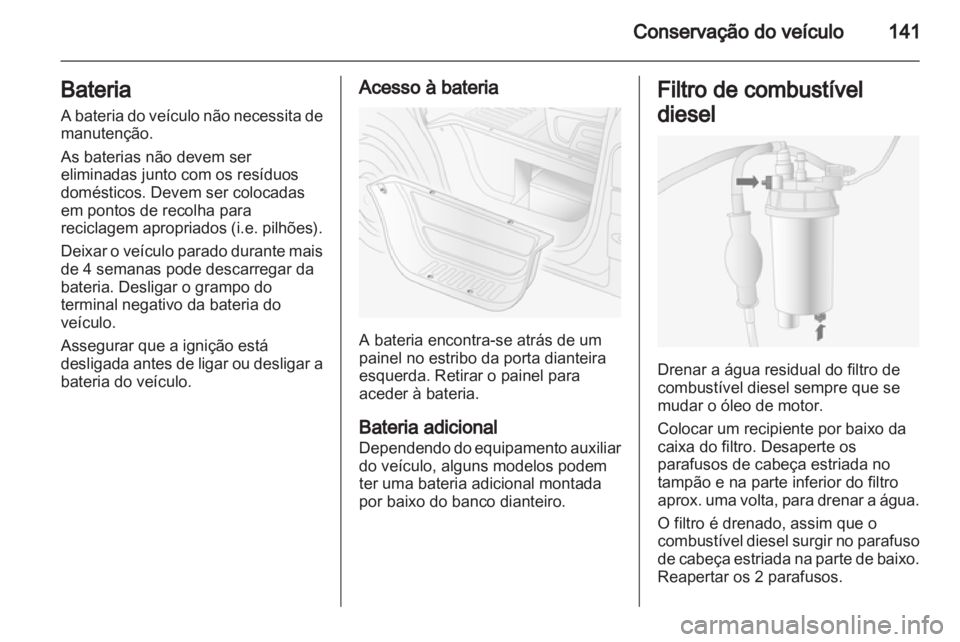 Conservação do veículo 141

Bateria
A bateria do veículo não necessita de manutenção.

As baterias não devem ser eliminadas junto com os resíduos domésticos. Devem ser colocadas em pontos de recolha para reciclagem apropriados (i.e. pilhões).

Deixar o veículo parado durante mais de 4 semanas pode descarregar da bateria. Desligar o grampo do terminal negativo da bateria do veículo.

Assegurar que a ignição está desligada antes de ligar ou desligar a bateria do veículo.

Acesso à bateria

A bateria encontra-se atrás de um painel no estribo da porta dianteira esquerda. Retirar o painel para aceder à bateria.

Bateria adicional
Dependendo do equipamento auxiliar do veículo, alguns modelos podem ter uma bateria adicional montada por baixo do banco dianteiro.

Filtro de combustível diesel

Drenar a água residual do filtro de combustível diesel sempre que se mudar o óleo de motor.

Colocar um recipiente por baixo da caixa do filtro. Desaperte os parafusos de cabeça estriada no tampão e na parte inferior do filtro aprox. uma volta, para drenar a água.

O filtro é drenado, assim que o combustível diesel surgir no parafuso de cabeça estriada na parte de baixo. Reapertar os 2 parafusos.

carmanualsonline.info